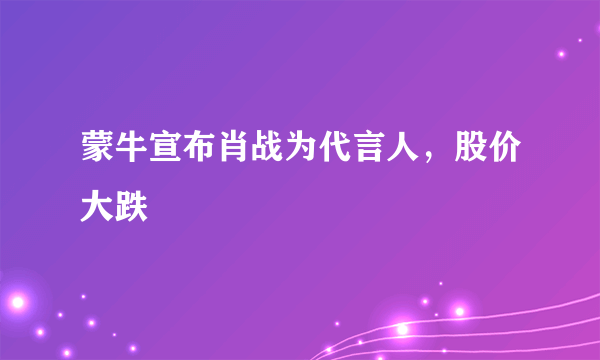 蒙牛宣布肖战为代言人，股价大跌